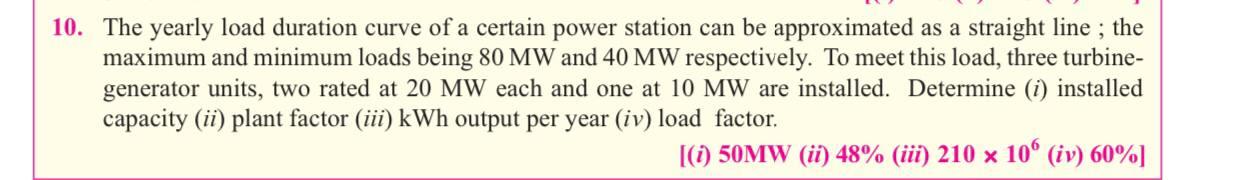 10. The yearly load duration curve of a certain power station can be approximated as a straight line ; the maximum and minimum loads being 80 MW and 40 MW respectively. To meet this load, three turbine-generator units, two rated at 20 MW each and one at 10 MW are installed. Determine (i) installed capacity (ii) plant factor (iii) kWh output per year (iv) load factor.

[(i) 50MW (ii) 48% (iii) $210 \times 10^6$ (iv) 60%]